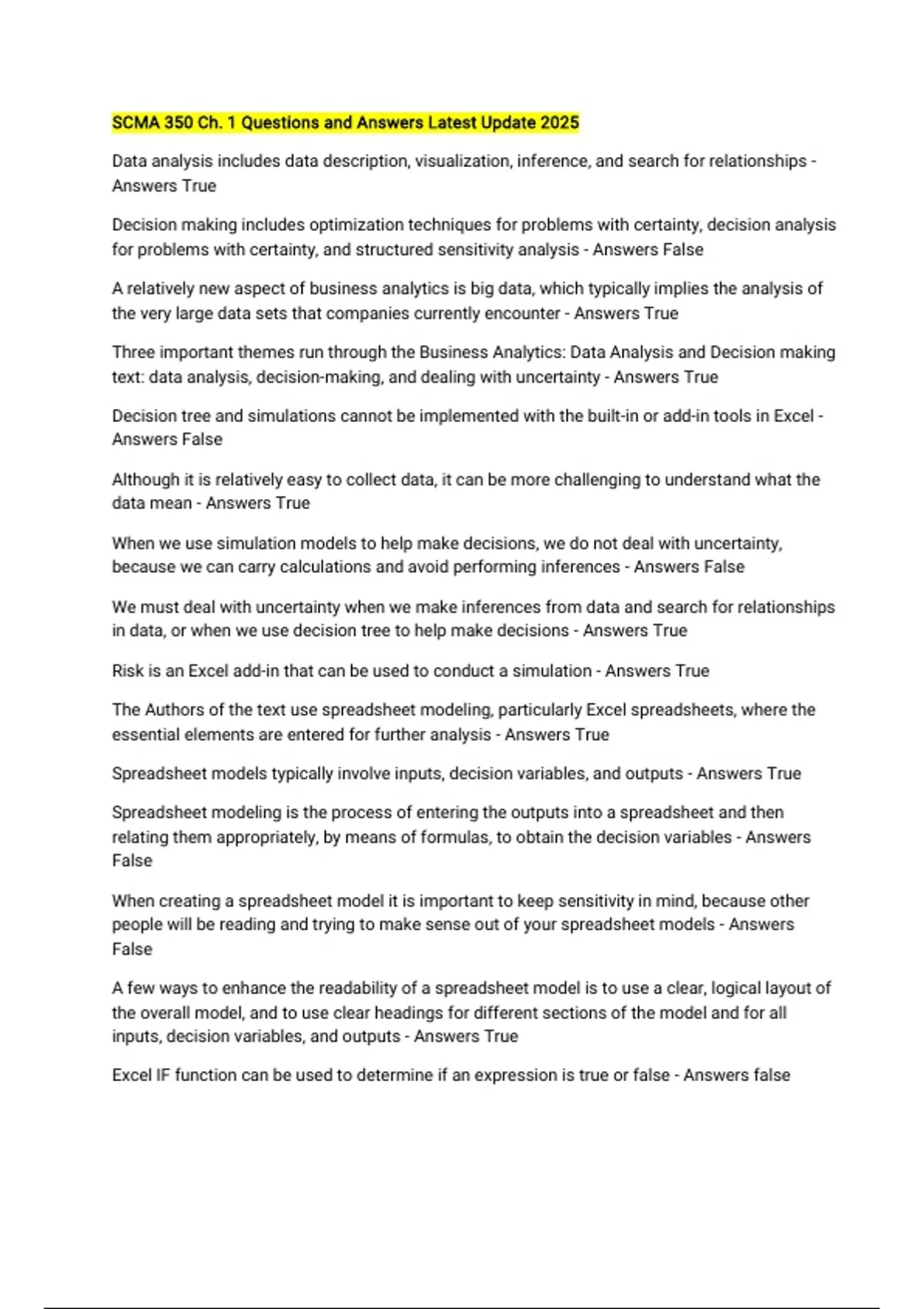 SCMA 350 Ch. 1 Questions and Answers Latest Update 2025

Data analysis includes data description, visualization, inference, and search for relationships - Answers True

Decision making includes optimization techniques for problems with certainty, decision analysis for problems with certainty, and structured sensitivity analysis - Answers False

A relatively new aspect of business analytics is big data, which typically implies the analysis of the very large data sets that companies currently encounter - Answers True

Three important themes run through the Business Analytics: Data Analysis and Decision making text: data analysis, decision-making, and dealing with uncertainty - Answers True

Decision tree and simulations cannot be implemented with the built-in or add-in tools in Excel - Answers False

Although it is relatively easy to collect data, it can be more challenging to understand what the data mean - Answers True

When we use simulation models to help make decisions, we do not deal with uncertainty, because we can carry calculations and avoid performing inferences - Answers False

We must deal with uncertainty when we make inferences from data and search for relationships in data, or when we use decision tree to help make decisions - Answers True

Risk is an Excel add-in that can be used to conduct a simulation - Answers True

The Authors of the text use spreadsheet modeling, particularly Excel spreadsheets, where the essential elements are entered for further analysis - Answers True

Spreadsheet models typically involve inputs, decision variables, and outputs - Answers True

Spreadsheet modeling is the process of entering the outputs into a spreadsheet and then relating them appropriately, by means of formulas, to obtain the decision variables - Answers False

When creating a spreadsheet model it is important to keep sensitivity in mind, because other people will be reading and trying to make sense out of your spreadsheet models - Answers False

A few ways to enhance the readability of a spreadsheet model is to use a clear, logical layout of the overall model, and to use clear headings for different sections of the model and for all inputs, decision variables, and outputs - Answers True

Excel IF function can be used to determine if an expression is true or false - Answers false